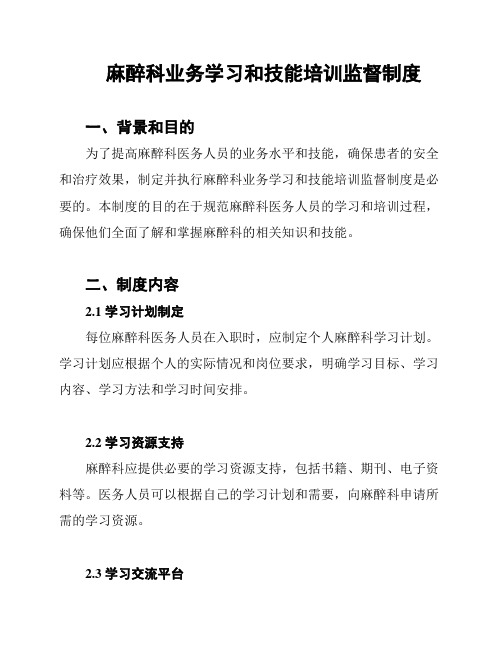 麻醉科业务学习和技能培训监督制度

一、背景和目的

为了提高麻醉科医务人员的业务水平和技能，确保患者的安全和治疗效果，制定并执行麻醉科业务学习和技能培训监督制度是必要的。本制度的目的在于规范麻醉科医务人员的学习和培训过程，确保他们全面了解和掌握麻醉科的相关知识和技能。

二、制度内容

2.1 学习计划制定

每位麻醉科医务人员在入职时，应制定个人麻醉科学习计划。学习计划应根据个人的实际情况和岗位要求，明确学习目标、学习内容、学习方法和学习时间安排。

2.2 学习资源支持

麻醉科应提供必要的学习资源支持，包括书籍、期刊、电子资料等。医务人员可以根据自己的学习计划和需要，向麻醉科申请所需的学习资源。

2.3 学习交流平台